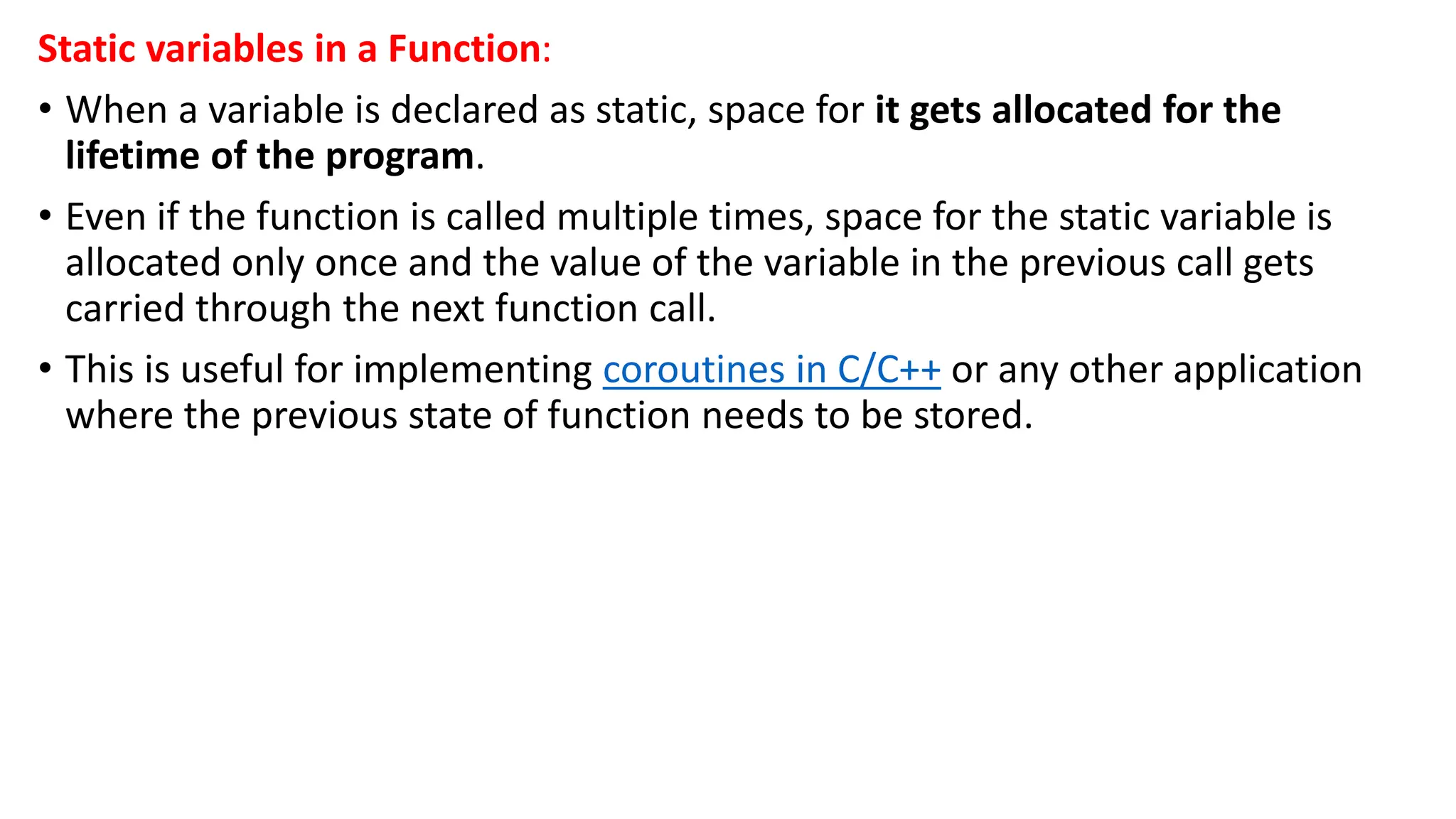 Static variables in a Function:

• When a variable is declared as static, space for it gets allocated for the lifetime of the program.

• Even if the function is called multiple times, space for the static variable is allocated only once and the value of the variable in the previous call gets carried through the next function call.

• This is useful for implementing coroutines in C/C++ or any other application where the previous state of function needs to be stored.